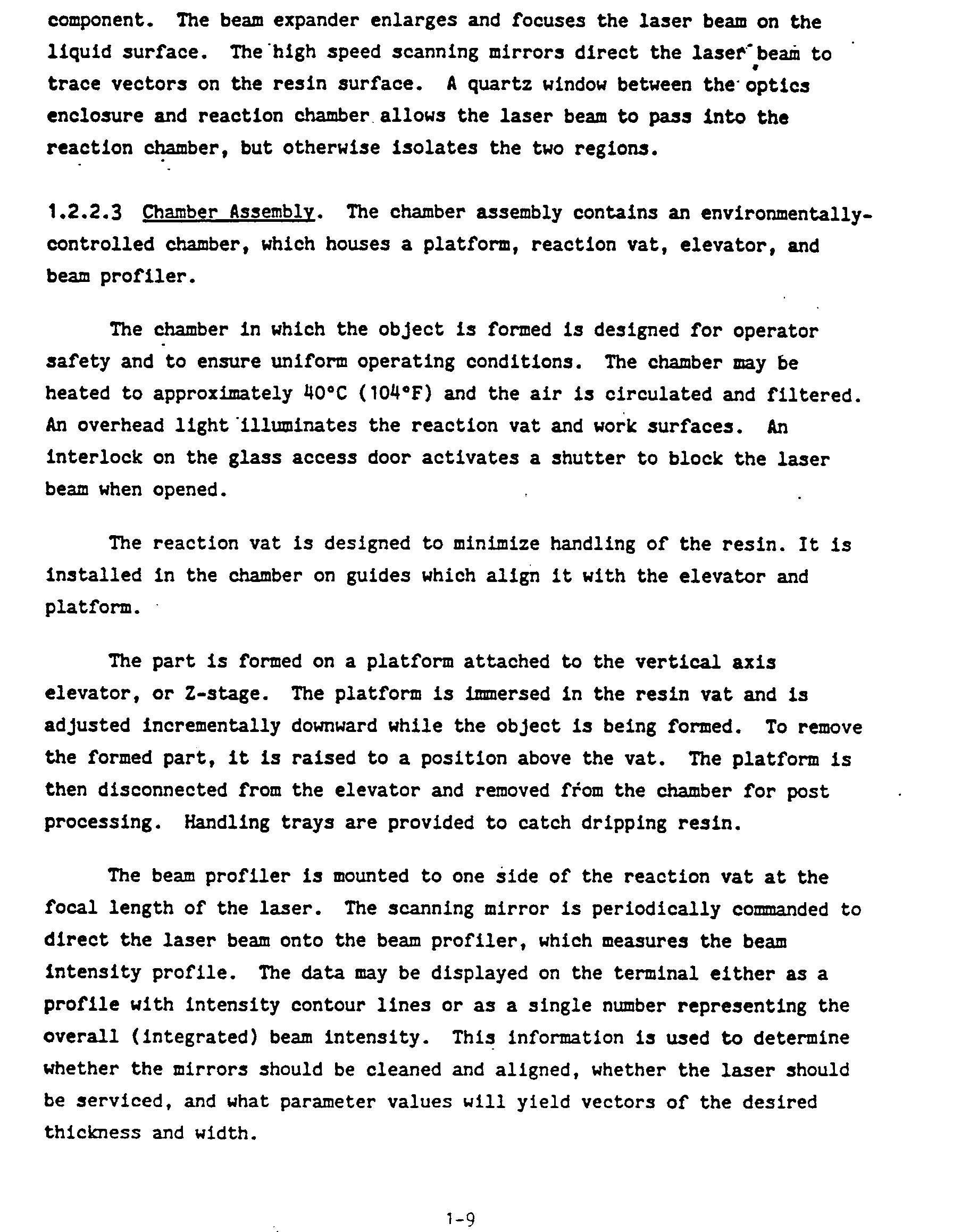 component. The beam expander enlarges and focuses the laser beam on the liquid surface. The high speed scanning mirrors direct the laser beam to trace vectors on the resin surface. A quartz window between the optics enclosure and reaction chamber allows the laser beam to pass into the reaction chamber, but otherwise isolates the two regions.

1.2.2.3 Chamber Assembly. The chamber assembly contains an environmentally-controlled chamber, which houses a platform, reaction vat, elevator, and beam profiler.

The chamber in which the object is formed is designed for operator safety and to ensure uniform operating conditions. The chamber may be heated to approximately 40°C (104°F) and the air is circulated and filtered. An overhead light illuminates the reaction vat and work surfaces. An interlock on the glass access door activates a shutter to block the laser beam when opened.

The reaction vat is designed to minimize handling of the resin. It is installed in the chamber on guides which align it with the elevator and platform.

The part is formed on a platform attached to the vertical axis elevator, or Z-stage. The platform is immersed in the resin vat and is adjusted incrementally downward while the object is being formed. To remove the formed part, it is raised to a position above the vat. The platform is then disconnected from the elevator and removed from the chamber for post processing. Handling trays are provided to catch dripping resin.

The beam profiler is mounted to one side of the reaction vat at the focal length of the laser. The scanning mirror is periodically commanded to direct the laser beam onto the beam profiler, which measures the beam intensity profile. The data may be displayed on the terminal either as a profile with intensity contour lines or as a single number representing the overall (integrated) beam intensity. This information is used to determine whether the mirrors should be cleaned and aligned, whether the laser should be serviced, and what parameter values will yield vectors of the desired thickness and width.

1-9